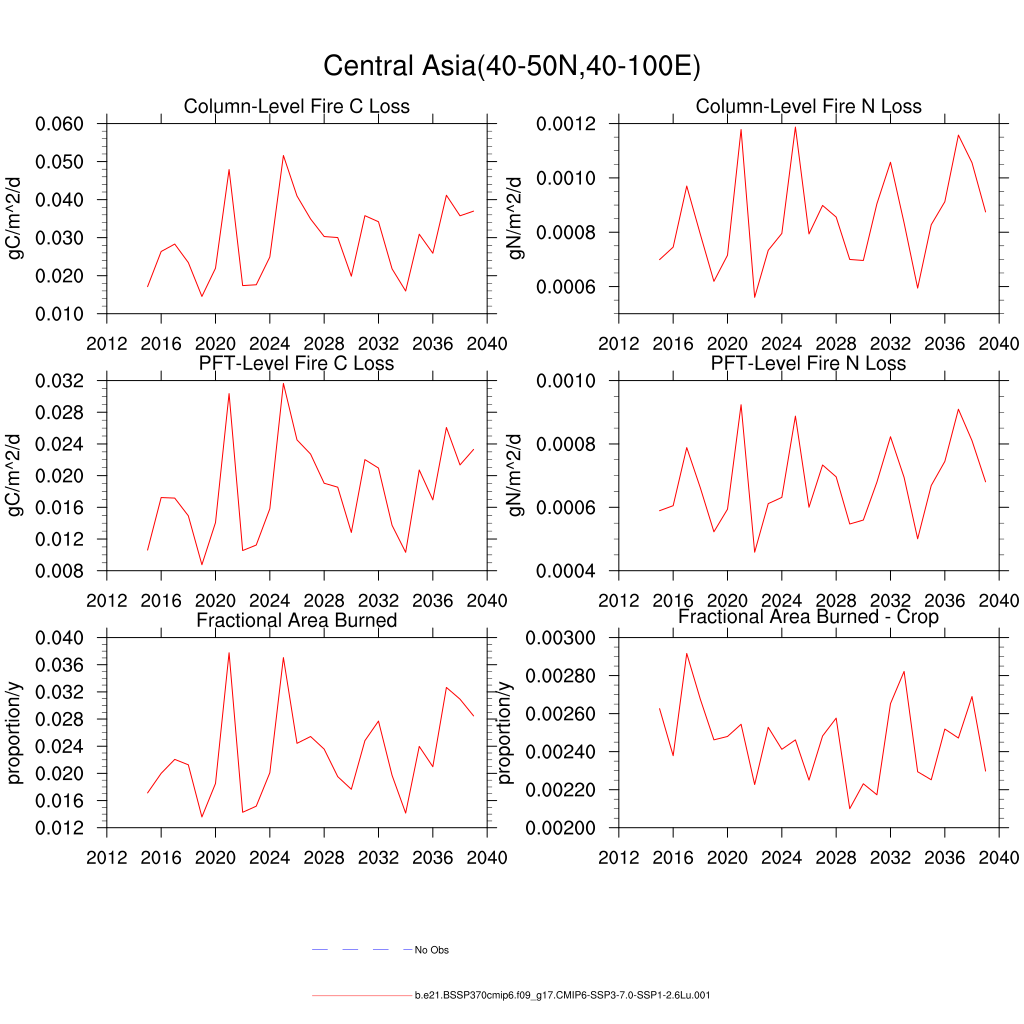 Central Asia(40-50N,40-100E)

Column-Level Fire C Loss

gC/m^2/d

0.060
0.050
0.040
0.030
0.020
0.010

2012 2016 2020 2024 2028 2032 2036 2040

Column-Level Fire N Loss

gN/m^2/d

0.0012
0.0010
0.0008
0.0006

2012 2016 2020 2024 2028 2032 2036 2040

PFT-Level Fire C Loss

gC/m^2/d

0.032
0.028
0.024
0.020
0.016
0.012
0.008

2012 2016 2020 2024 2028 2032 2036 2040

PFT-Level Fire N Loss

gN/m^2/d

0.0010
0.0008
0.0006
0.0004

2012 2016 2020 2024 2028 2032 2036 2040

Fractional Area Burned

proportion/y

0.040
0.036
0.032
0.028
0.024
0.020
0.016
0.012

2012 2016 2020 2024 2028 2032 2036 2040

Fractional Area Burned - Crop

proportion/y

0.00300
0.00280
0.00260
0.00240
0.00220
0.00200

2012 2016 2020 2024 2028 2032 2036 2040

No Obs

b.e21.BSSP370cmip6.f09_g17.CMIP6-SSP3-7.0-SSP1-2.6Lu.001